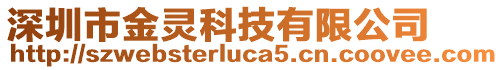 深圳市金灵科技有限公司
http://szwebsterluca5.cn.coovee.com